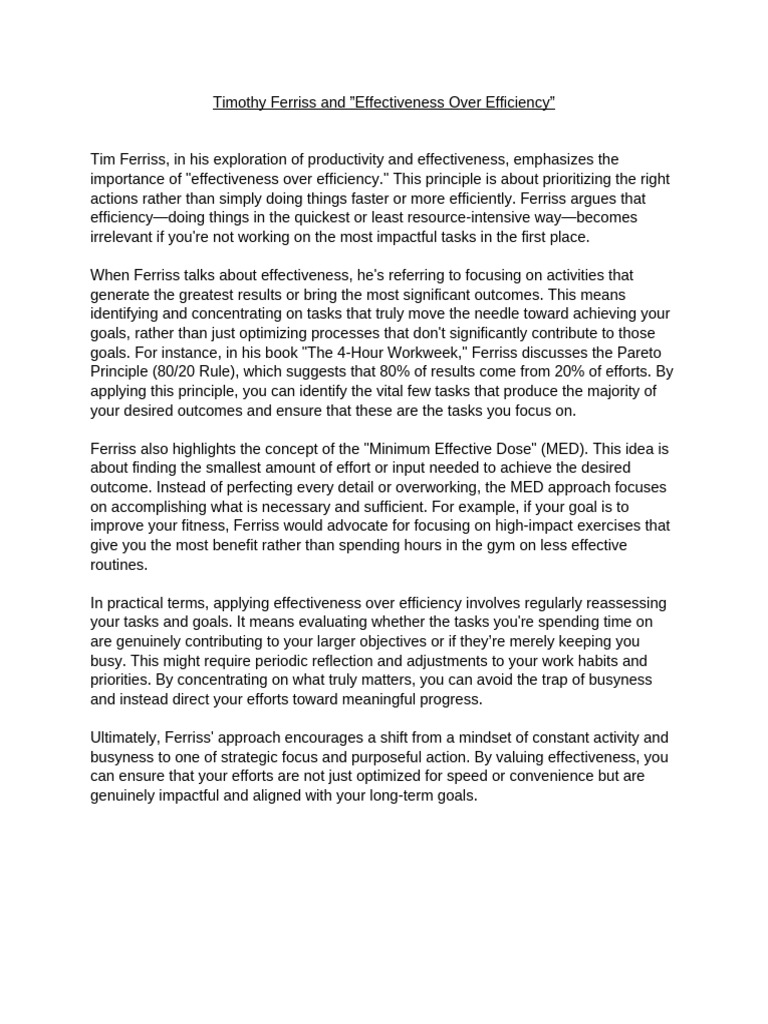 Timothy Ferriss and "Effectiveness Over Efficiency"

Tim Ferriss, in his exploration of productivity and effectiveness, emphasizes the importance of "effectiveness over efficiency." This principle is about prioritizing the right actions rather than simply doing things faster or more efficiently. Ferriss argues that efficiency—doing things in the quickest or least resource-intensive way—becomes irrelevant if you're not working on the most impactful tasks in the first place.

When Ferriss talks about effectiveness, he's referring to focusing on activities that generate the greatest results or bring the most significant outcomes. This means identifying and concentrating on tasks that truly move the needle toward achieving your goals, rather than just optimizing processes that don't significantly contribute to those goals. For instance, in his book "The 4-Hour Workweek," Ferriss discusses the Pareto Principle (80/20 Rule), which suggests that 80% of results come from 20% of efforts. By applying this principle, you can identify the vital few tasks that produce the majority of your desired outcomes and ensure that these are the tasks you focus on.

Ferriss also highlights the concept of the "Minimum Effective Dose" (MED). This idea is about finding the smallest amount of effort or input needed to achieve the desired outcome. Instead of perfecting every detail or overworking, the MED approach focuses on accomplishing what is necessary and sufficient. For example, if your goal is to improve your fitness, Ferriss would advocate for focusing on high-impact exercises that give you the most benefit rather than spending hours in the gym on less effective routines.

In practical terms, applying effectiveness over efficiency involves regularly reassessing your tasks and goals. It means evaluating whether the tasks you're spending time on are genuinely contributing to your larger objectives or if they're merely keeping you busy. This might require periodic reflection and adjustments to your work habits and priorities. By concentrating on what truly matters, you can avoid the trap of busyness and instead direct your efforts toward meaningful progress.

Ultimately, Ferriss' approach encourages a shift from a mindset of constant activity and busyness to one of strategic focus and purposeful action. By valuing effectiveness, you can ensure that your efforts are not just optimized for speed or convenience but are genuinely impactful and aligned with your long-term goals.